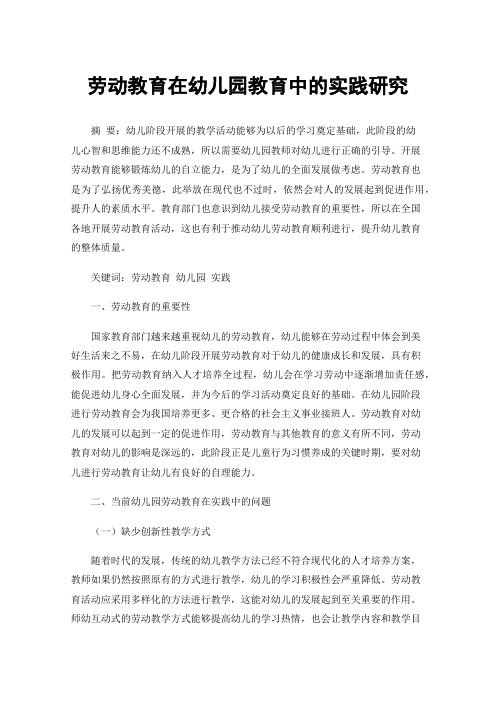 劳动教育在幼儿园教育中的实践研究

摘 要：幼儿阶段开展的教学活动能够为以后的学习奠定基础，此阶段的幼儿心智和思维能力还不成熟，所以需要幼儿园教师对幼儿进行正确的引导。开展劳动教育能够锻炼幼儿的自立能力，是为了幼儿的全面发展做考虑。劳动教育也是为了弘扬优秀美德，此举放在现代也不过时，依然会对人的发展起到促进作用，提升人的素质水平。教育部门也意识到幼儿接受劳动教育的重要性，所以在全国各地开展劳动教育活动，这也有利于推动幼儿劳动教育顺利进行，提升幼儿教育的整体质量。

关键词：劳动教育 幼儿园 实践

一、劳动教育的重要性

国家教育部门越来越重视幼儿的劳动教育，幼儿能够在劳动过程中体会到美好生活来之不易，在幼儿阶段开展劳动教育对于幼儿的健康成长和发展，具有积极作用。把劳动教育纳入人才培养全过程，幼儿会在学习劳动中逐渐增加责任感，能促进幼儿身心全面发展，并为今后的学习活动奠定良好的基础。在幼儿园阶段进行劳动教育会为我国培养更多、更合格的社会主义事业接班人。劳动教育对幼儿的发展可以起到一定的促进作用，劳动教育与其他教育的意义有所不同，劳动教育对幼儿的影响是深远的，此阶段正是儿童行为习惯养成的关键时期，要对幼儿进行劳动教育让幼儿有良好的自理能力。

二、当前幼儿园劳动教育在实践中的问题

（一）缺少创新性教学方式

随着时代的发展，传统的幼儿教学方法已经不符合现代化的人才培养方案，教师如果仍然按照原有的方式进行教学，幼儿的学习积极性会严重降低。劳动教育活动应采用多样化的方法进行教学，这能对幼儿的发展起到至关重要的作用。师幼互动式的劳动教学方式能够提高幼儿的学习热情，也会让教学内容和教学目